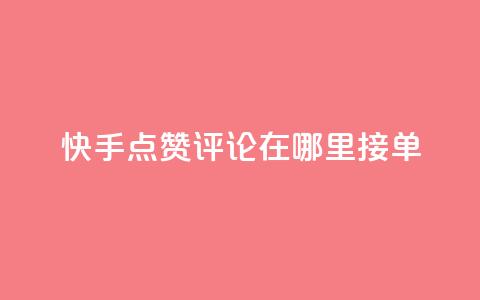 快手点赞评论在哪里接单